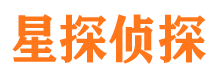 星探侦探